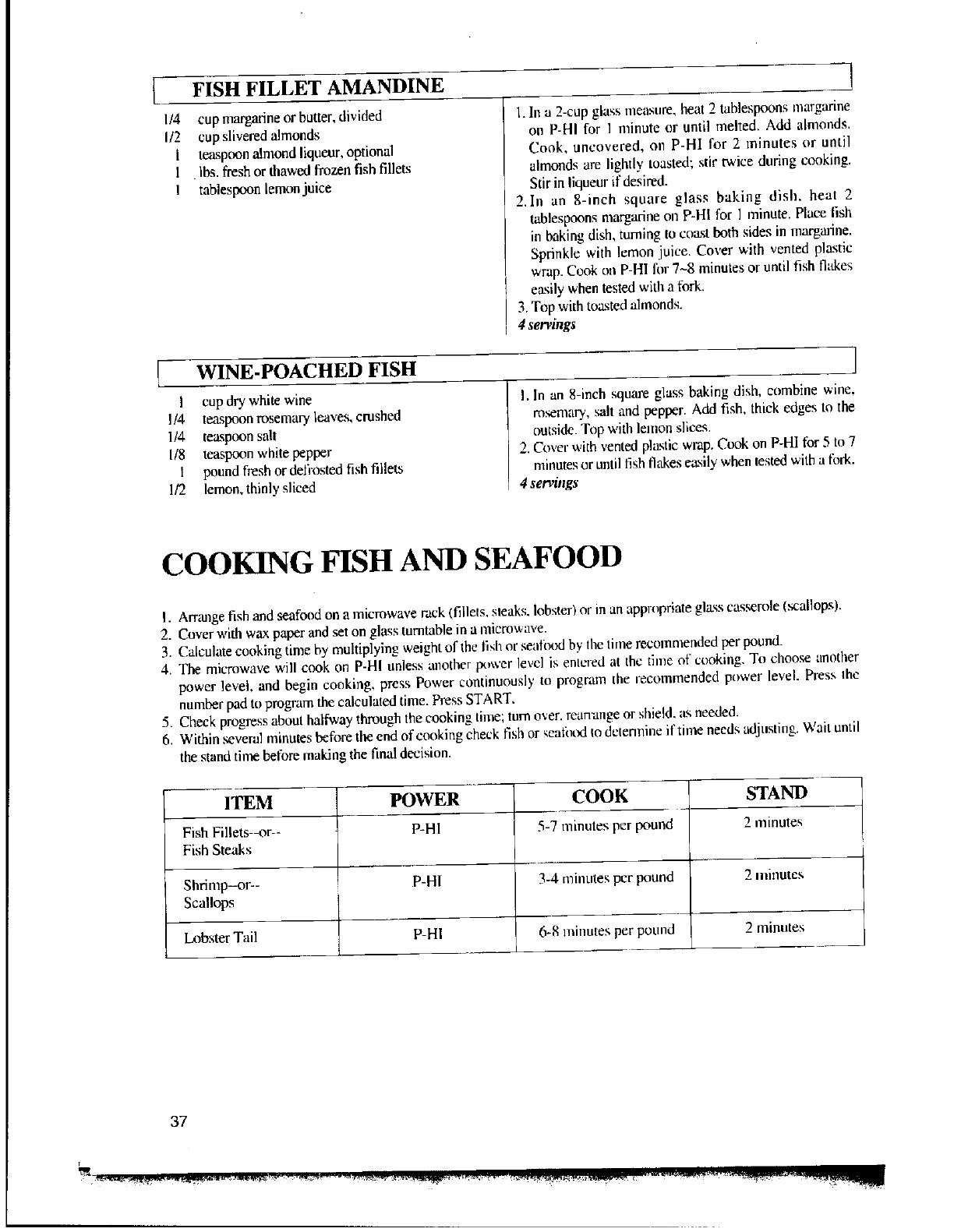 FISH FILLET AMANDINE

1/4 cup margarine or butter, divided
1/2 cup slivered almonds
1 teaspoon almond liqueur, optional
1 lbs. fresh or thawed frozen fish fillets
1 tablespoon lemon juice

1. In a 2-cup glass measure, heat 2 tablespoons margarine on P-HI for 1 minute or until melted. Add almonds. Cook, uncovered, on P-HI for 2 minutes or until almonds are lightly toasted; stir twice during cooking. Stir in liqueur if desired.
2. In an 8-inch square glass baking dish, heat 2 tablespoons margarine on P-HI for 1 minute. Place fish in baking dish, turning to coast both sides in margarine. Sprinkle with lemon juice. Cover with vented plastic wrap. Cook on P-HI for 7~8 minutes or until fish flakes easily when tested with a fork.
3. Top with toasted almonds.
4 servings

WINE-POACHED FISH

1 cup dry white wine
1/4 teaspoon rosemary leaves, crushed
1/4 teaspoon salt
1/8 teaspoon white pepper
1 pound fresh or defrosted fish fillets
1/2 lemon, thinly sliced

1. In an 8-inch square glass baking dish, combine wine, rosemary, salt and pepper. Add fish, thick edges to the outside. Top with lemon slices.
2. Cover with vented plastic wrap. Cook on P-HI for 5 to 7 minutes or until fish flakes easily when tested with a fork.
4 servings

COOKING FISH AND SEAFOOD

1. Arrange fish and seafood on a microwave rack (fillets, steaks, lobster) or in an appropriate glass casserole (scallops).
2. Cover with wax paper and set on glass turntable in a microwave.
3. Calculate cooking time by multiplying weight of the fish or seafood by the time recommended per pound.
4. The microwave will cook on P-HI unless another power level is entered at the time of cooking. To choose another power level, and begin cooking, press Power continuously to program the recommended power level. Press the number pad to program the calculated time. Press START.
5. Check progress about halfway through the cooking time; turn over, rearrange or shield, as needed.
6. Within several minutes before the end of cooking check fish or seafood to determine if time needs adjusting. Wait until the stand time before making the final decision.

| ITEM | POWER | COOK | STAND |
|---|---|---|---|
| Fish Fillets--or-- Fish Steaks | P-HI | 5-7 minutes per pound | 2 minutes |
| Shrimp--or-- Scallops | P-HI | 3-4 minutes per pound | 2 minutes |
| Lobster Tail | P-HI | 6-8 minutes per pound | 2 minutes |

37